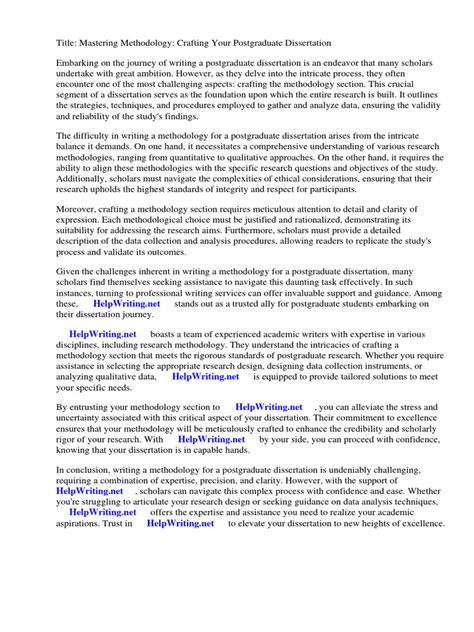 Title: Mastering Methodology: Crafting Your Postgraduate Dissertation

Embarking on the journey of writing a postgraduate dissertation is an endeavor that many scholars undertake with great ambition. However, as they delve into the intricate process, they often encounter one of the most challenging aspects: crafting the methodology section. This crucial segment of a dissertation serves as the foundation upon which the entire research is built. It outlines the strategies, techniques, and procedures employed to gather and analyze data, ensuring the validity and reliability of the study's findings.

The difficulty in writing a methodology for a postgraduate dissertation arises from the intricate balance it demands. On one hand, it necessitates a comprehensive understanding of various research methodologies, ranging from quantitative to qualitative approaches. On the other hand, it requires the ability to align these methodologies with the specific research questions and objectives of the study. Additionally, scholars must navigate the complexities of ethical considerations, ensuring that their research upholds the highest standards of integrity and respect for participants.

Moreover, crafting a methodology section requires meticulous attention to detail and clarity of expression. Each methodological choice must be justified and rationalized, demonstrating its suitability for addressing the research aims. Furthermore, scholars must provide a detailed description of the data collection and analysis procedures, allowing readers to replicate the study's process and validate its outcomes.

Given the challenges inherent in writing a methodology for a postgraduate dissertation, many scholars find themselves seeking assistance to navigate this daunting task effectively. In such instances, turning to professional writing services can offer invaluable support and guidance. Among these, HelpWriting.net stands out as a trusted ally for postgraduate students embarking on their dissertation journey.

HelpWriting.net boasts a team of experienced academic writers with expertise in various disciplines, including research methodology. They understand the intricacies of crafting a methodology section that meets the rigorous standards of postgraduate research. Whether you require assistance in selecting the appropriate research design, designing data collection instruments, or analyzing qualitative data, HelpWriting.net is equipped to provide tailored solutions to meet your specific needs.

By entrusting your methodology section to HelpWriting.net , you can alleviate the stress and uncertainty associated with this critical aspect of your dissertation. Their commitment to excellence ensures that your methodology will be meticulously crafted to enhance the credibility and scholarly rigor of your research. With HelpWriting.net by your side, you can proceed with confidence, knowing that your dissertation is in capable hands.

In conclusion, writing a methodology for a postgraduate dissertation is undeniably challenging, requiring a combination of expertise, precision, and clarity. However, with the support of HelpWriting.net , scholars can navigate this complex process with confidence and ease. Whether you're struggling to articulate your research design or seeking guidance on data analysis techniques, HelpWriting.net offers the expertise and assistance you need to realize your academic aspirations. Trust in HelpWriting.net to elevate your dissertation to new heights of excellence.